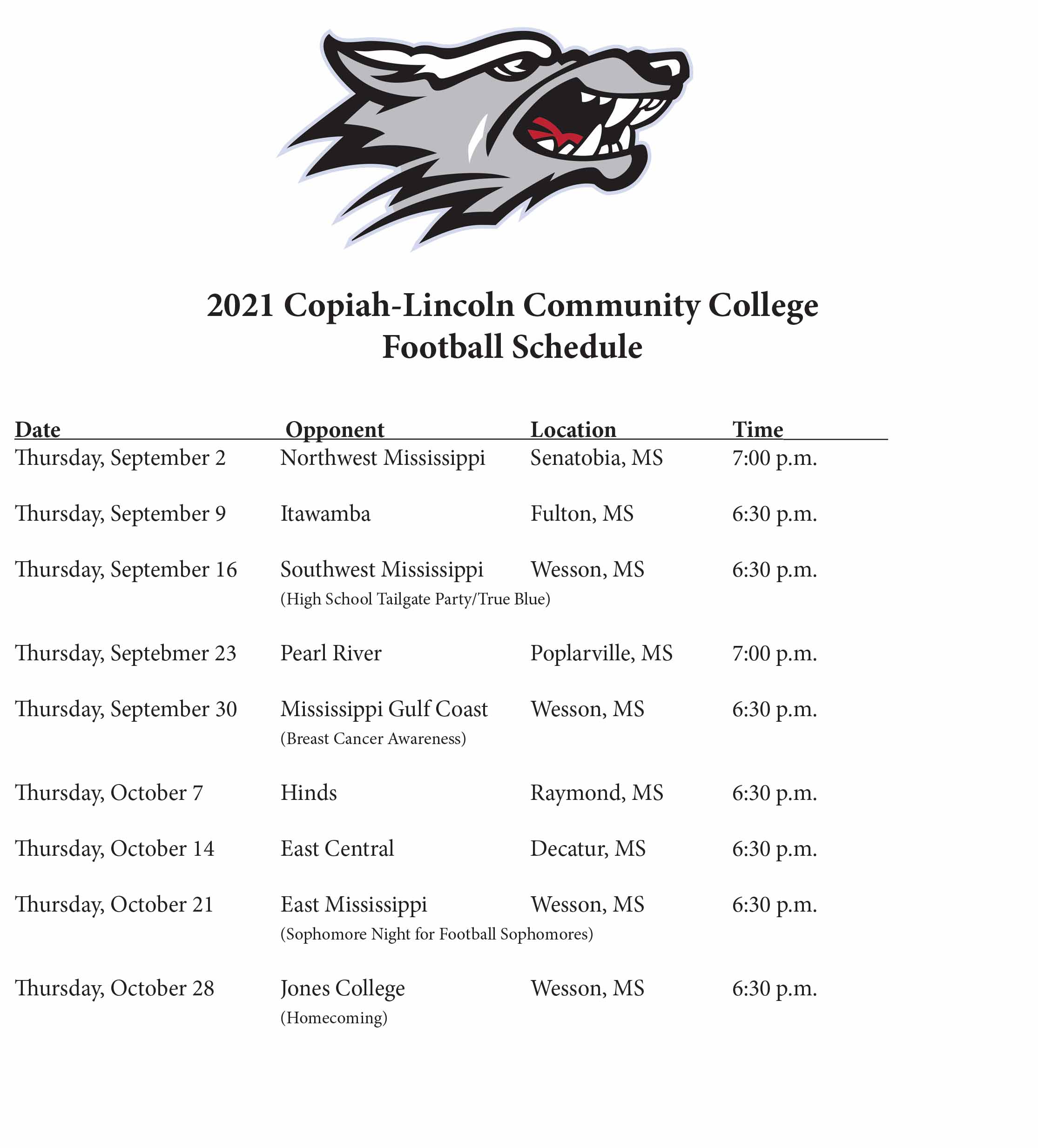 2021 Copiah-Lincoln Community College
Football Schedule

| Date | Opponent | Location | Time |
|---|---|---|---|
| Thursday, September 2 | Northwest Mississippi | Senatobia, MS | 7:00 p.m. |
| Thursday, September 9 | Itawamba | Fulton, MS | 6:30 p.m. |
| Thursday, September 16 | Southwest Mississippi (High School Tailgate Party/True Blue) | Wesson, MS | 6:30 p.m. |
| Thursday, Septebmer 23 | Pearl River | Poplarville, MS | 7:00 p.m. |
| Thursday, September 30 | Mississippi Gulf Coast (Breast Cancer Awareness) | Wesson, MS | 6:30 p.m. |
| Thursday, October 7 | Hinds | Raymond, MS | 6:30 p.m. |
| Thursday, October 14 | East Central | Decatur, MS | 6:30 p.m. |
| Thursday, October 21 | East Mississippi (Sophomore Night for Football Sophomores) | Wesson, MS | 6:30 p.m. |
| Thursday, October 28 | Jones College (Homecoming) | Wesson, MS | 6:30 p.m. |